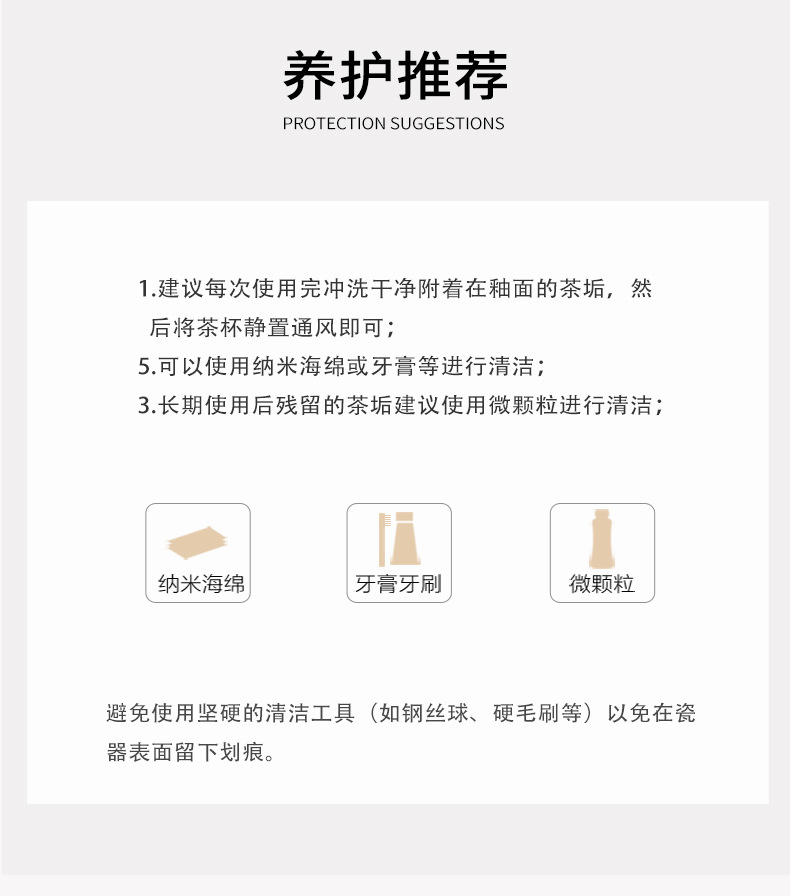 养护推荐

PROTECTION SUGGESTIONS

1.建议每次使用完冲洗干净附着在釉面的茶垢，然后将茶杯静置通风即可；

5.可以使用纳米海绵或牙膏等进行清洁；

3.长期使用后残留的茶垢建议使用微颗粒进行清洁；

纳米海绵

牙膏牙刷

微颗粒

避免使用坚硬的清洁工具（如钢丝球、硬毛刷等）以免在瓷器表面留下划痕。